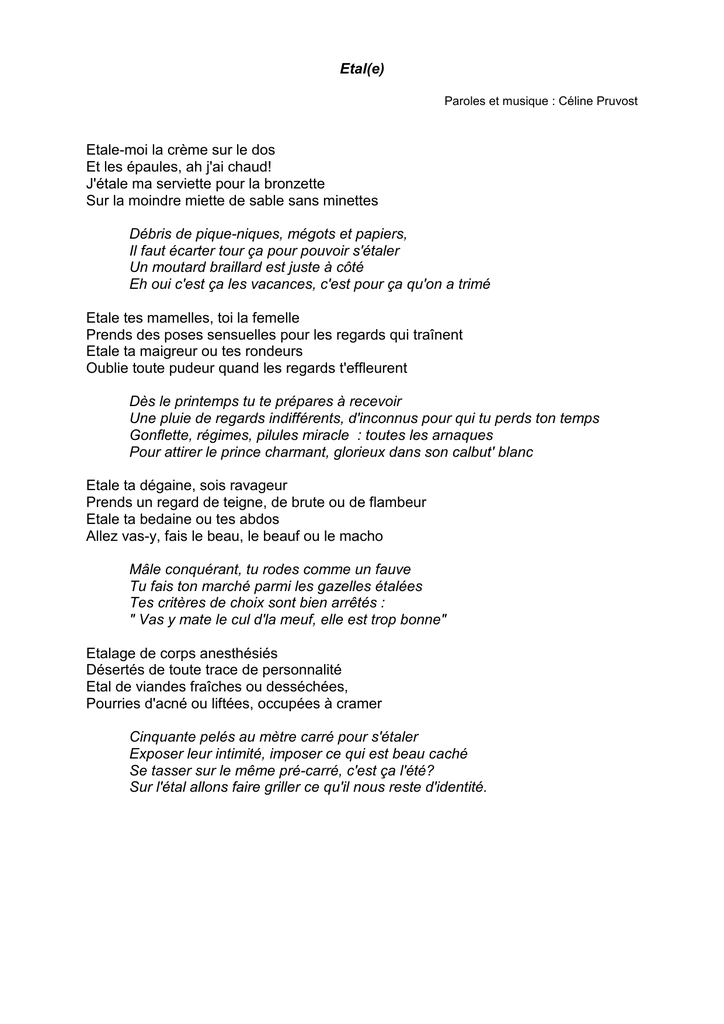 Etal(e)

Paroles et musique : Céline Pruvost

Etale-moi la crème sur le dos
Et les épaules, ah j'ai chaud!
J'étale ma serviette pour la bronzette
Sur la moindre miette de sable sans minettes

Débris de pique-niques, mégots et papiers,
Il faut écarter tour ça pour pouvoir s'étaler
Un moutard braillard est juste à côté
Eh oui c'est ça les vacances, c'est pour ça qu'on a trimé

Etale tes mamelles, toi la femelle
Prends des poses sensuelles pour les regards qui traînent
Etale ta maigreur ou tes rondeurs
Oublie toute pudeur quand les regards t'effleurent

Dès le printemps tu te prépares à recevoir
Une pluie de regards indifférents, d'inconnus pour qui tu perds ton temps
Gonflette, régimes, pilules miracle : toutes les arnaques
Pour attirer le prince charmant, glorieux dans son calbut' blanc

Etale ta dégaine, sois ravageur
Prends un regard de teigne, de brute ou de flambeur
Etale ta bedaine ou tes abdos
Allez vas-y, fais le beau, le beauf ou le macho

Mâle conquérant, tu rodes comme un fauve
Tu fais ton marché parmi les gazelles étalées
Tes critères de choix sont bien arrêtés :
" Vas y mate le cul d'la meuf, elle est trop bonne"

Etalage de corps anesthésiés
Désertés de toute trace de personnalité
Etal de viandes fraîches ou desséchées,
Pourries d'acné ou liftées, occupées à cramer

Cinquante pelés au mètre carré pour s'étaler
Exposer leur intimité, imposer ce qui est beau caché
Se tasser sur le même pré-carré, c'est ça l'été?
Sur l'étal allons faire griller ce qu'il nous reste d'identité.